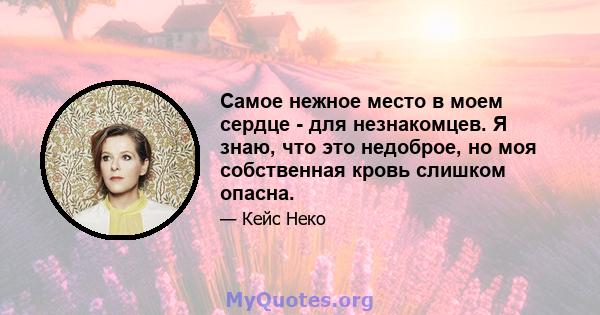 Самое нежное место в моем сердце - для незнакомцев. Я знаю, что это недоброе, но моя собственная кровь слишком опасна.

— Кейс Неко

MyQuotes.org